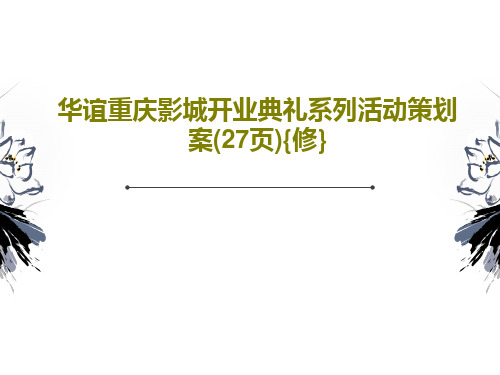 华谊重庆影城开业典礼系列活动策划案(27页){修}